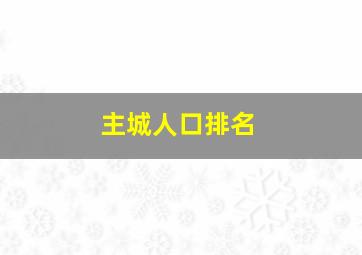 主城人口排名